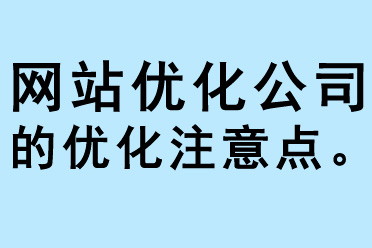 网站优化公司的优化注意点。